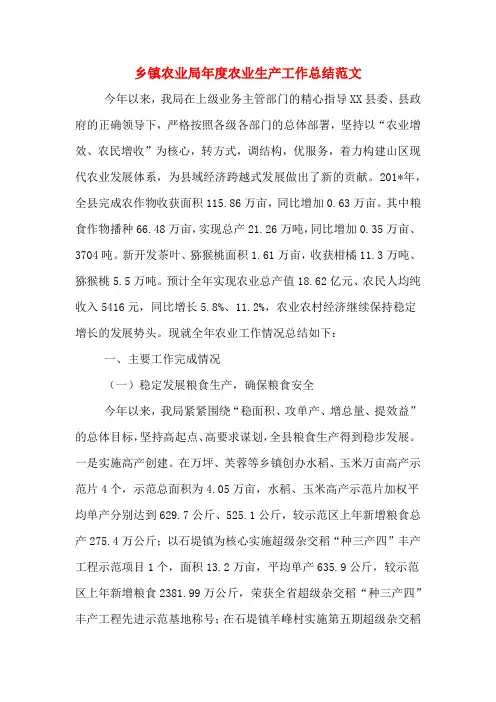 乡镇农业局年度农业生产工作总结范文

今年以来，我局在上级业务主管部门的精心指导XX县委、县政府的正确领导下，严格按照各级各部门的总体部署，坚持以“农业增效、农民增收”为核心，转方式，调结构，优服务，着力构建山区现代农业发展体系，为县域经济跨越式发展做出了新的贡献。201*年，全县完成农作物收获面积115.86万亩，同比增加0.63万亩。其中粮食作物播种66.48万亩，实现总产21.26万吨，同比增加0.35万亩、3704吨。新开发茶叶、猕猴桃面积1.61万亩，收获柑橘11.3万吨、猕猴桃5.5万吨。预计全年实现农业总产值18.62亿元、农民人均纯收入5416元，同比增长5.8%、11.2%，农业农村经济继续保持稳定增长的发展势头。现就全年农业工作情况总结如下：

一、主要工作完成情况

（一）稳定发展粮食生产，确保粮食安全

今年以来，我局紧紧围绕“稳面积、攻单产、增总量、提效益”的总体目标，坚持高起点、高要求谋划，全县粮食生产得到稳步发展。一是实施高产创建。在万坪、芙蓉等乡镇创办水稻、玉米万亩高产示范片4个，示范总面积为4.05万亩，水稻、玉米高产示范片加权平均单产分别达到629.7公斤、525.1公斤，较示范区上年新增粮食总产275.4万公斤；以石堤镇为核心实施超级杂交稻“种三产四”丰产工程示范项目1个，面积13.2万亩，平均单产635.9公斤，较示范区上年新增粮食2381.99万公斤，荣获全省超级杂交稻“种三产四”丰产工程先进示范基地称号；在石堤镇羊峰村实施第五期超级杂交稻